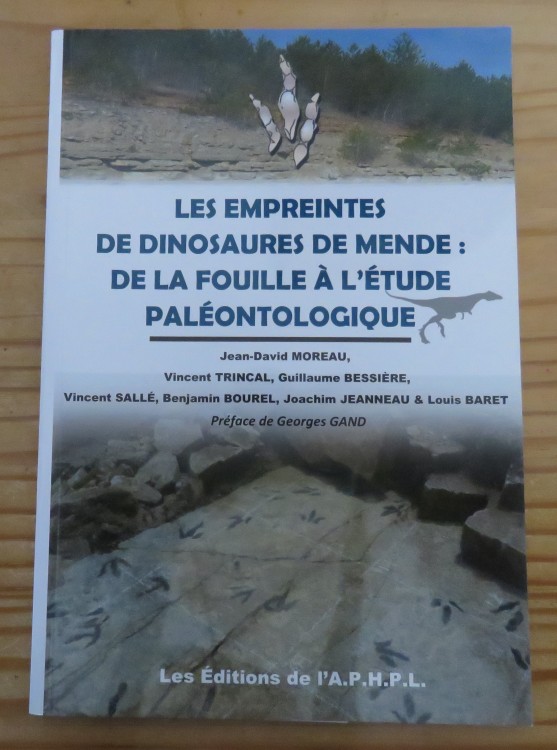 LES EMPREINTES
DE DINOSAURES DE MENDE :
DE LA FOUILLE À L'ÉTUDE
PALÉONTOLOGIQUE

Jean-David MOREAU,
Vincent TRINCAL, Guillaume BESSIÈRE,
Vincent SALLÉ, Benjamin BOUREL, Joachim JEANNEAU & Louis BARET

Préface de Georges GAND

Les Éditions de l'A.P.H.P.L.